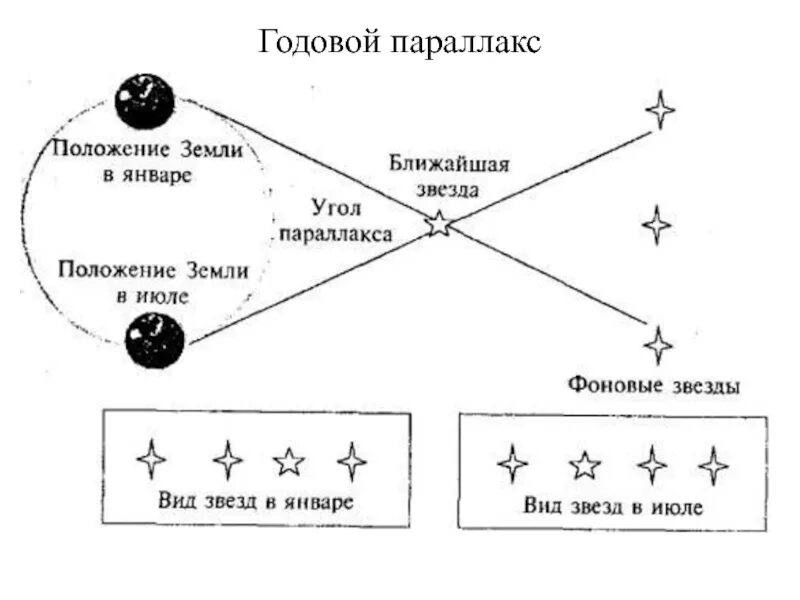 Годовой параллакс

Положение Земли в январе

Ближайшая звезда

Угол параллакса

Положение Земли в июле

Фоновые звезды

Вид звезд в январе

Вид звезд в июле